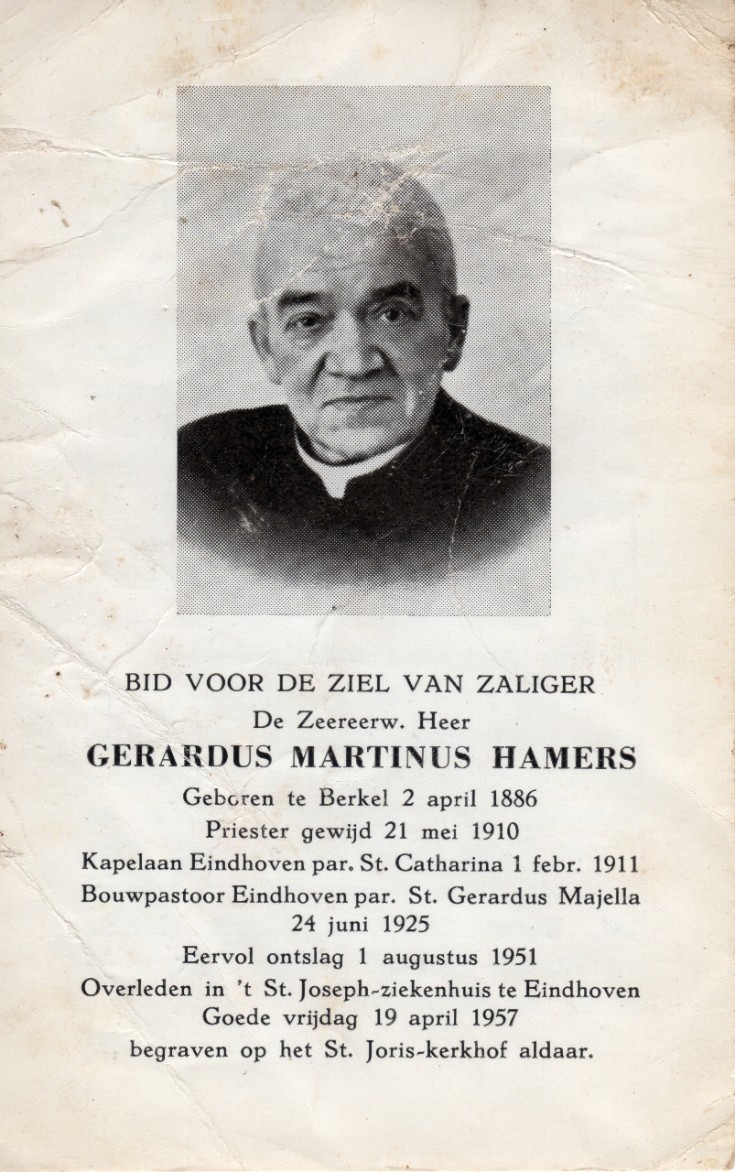 BID VOOR DE ZIEL VAN ZALIGER
De Zeereerw. Heer
GERARDUS MARTINUS HAMERS
Geboren te Berkel 2 april 1886
Priester gewijd 21 mei 1910
Kapelaan Eindhoven par. St. Catharina 1 febr. 1911
Bouwpastoor Eindhoven par. St. Gerardus Majella
24 juni 1925
Eervol ontslag 1 augustus 1951
Overleden in 't St. Joseph-ziekenhuis te Eindhoven
Goede vrijdag 19 april 1957
begraven op het St. Joris-kerkhof aldaar.